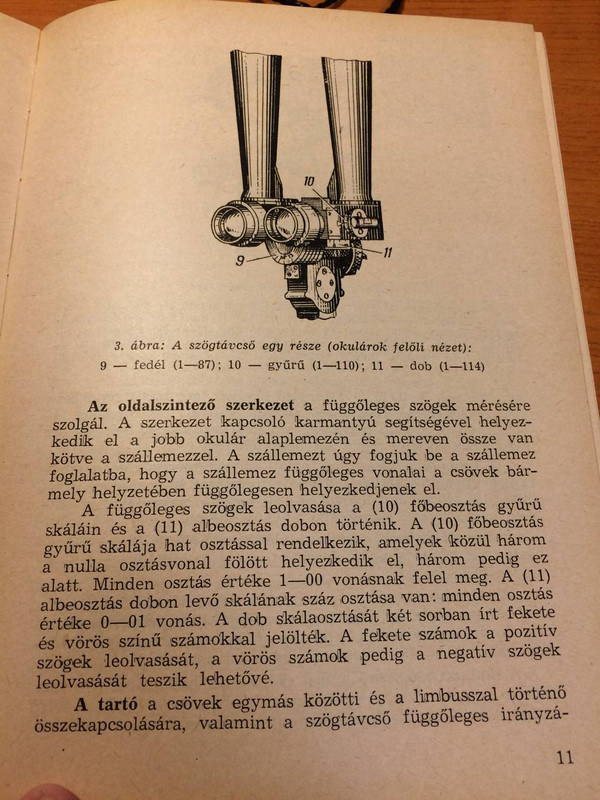 10

9

11

3. ábra: A szögtávcső egy része (okulárok felőli nézet):
9 — fedél (1—87); 10 — gyűrű (1—110); 11 — dob (1—114)

Az oldalszintező szerkezet a függőleges szögek mérésére szolgál. A szerkezet kapcsoló karmantyú segítségével helyezkedik el a jobb okulár alaplemezén és mereven össze van kötve a szállemezzel. A szállemezt úgy fogjuk be a szállemez foglalatba, hogy a szállemez függőleges vonalai a csövek bármely helyzetében függőlegesen helyezkedjenek el.

A függőleges szögek leolvasása a (10) főbeosztás gyűrű skáláin és a (11) albeosztás dobon történik. A (10) főbeosztás gyűrű skálája hat osztással rendelkezik, amelyek közül három a nulla osztásvonal fölött helyezkedik el, három pedig ez alatt. Minden osztás értéke 1—00 vonásnak felel meg. A (11) albeosztás dobon levő skálának száz osztása van: minden osztás értéke 0—01 vonás. A dob skálaosztását két sorban írt fekete és vörös színű számokkal jelölték. A fekete számok a pozitív szögek leolvasását, a vörös számok pedig a negatív szögek leolvasását teszik lehetővé.

A tartó a csövek egymás közötti és a limbusszal történő összekapcsolására, valamint a szögtávcső függőleges irányzá-

11